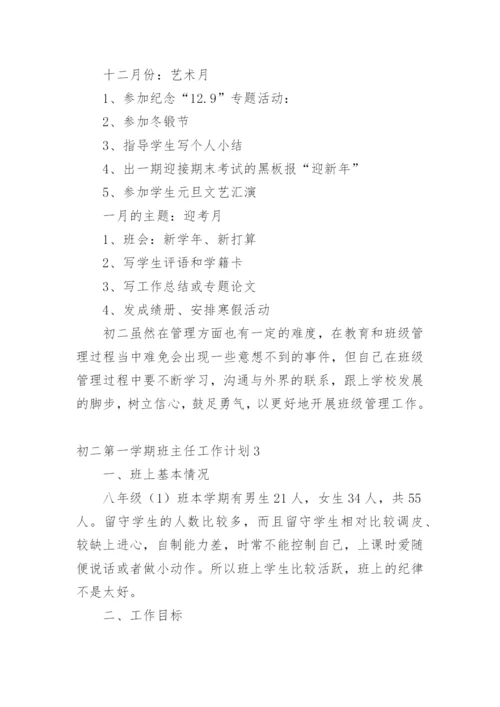 十二月份：艺术月

1、参加纪念“12.9”专题活动：

2、参加冬锻节

3、指导学生写个人小结

4、出一期迎接期末考试的黑板报“迎新年”

5、参加学生元旦文艺汇演

一月的主题：迎考月

1、班会：新学年、新打算

2、写学生评语和学籍卡

3、写工作总结或专题论文

4、发成绩册、安排寒假活动

初二虽然在管理方面也有一定的难度，在教育和班级管理过程当中难免会出现一些意想不到的事件，但自己在班级管理过程中要不断学习，沟通与外界的联系，跟上学校发展的脚步，树立信心，鼓足勇气，以更好地开展班级管理工作。

初二第一学期班主任工作计划3

一、班上基本情况

八年级（1）班本学期有男生21人，女生34人，共55人。留守学生的人数比较多，而且留守学生相对比较调皮、较缺上进心，自制能力差，时常不能控制自己，上课时爱随便说话或者做小动作。所以班上学生比较活跃，班上的纪律不是太好。

二、工作目标